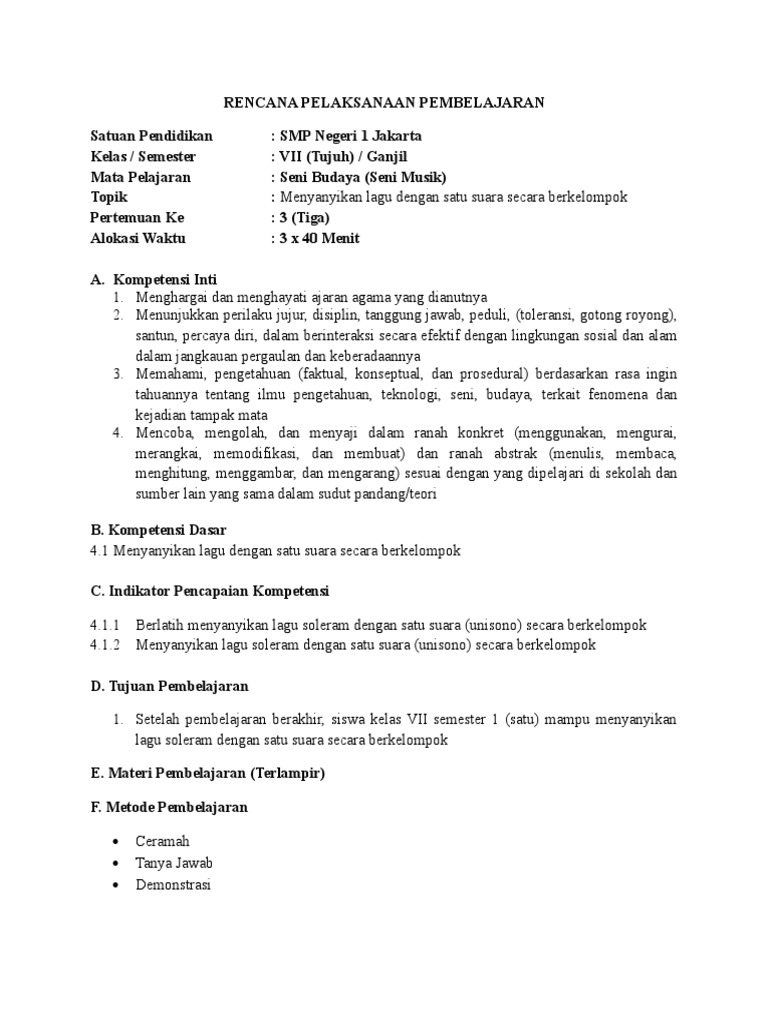 RENCANA PELAKSANAAN PEMBELAJARAN

Satuan Pendidikan : SMP Negeri 1 Jakarta
Kelas / Semester : VII (Tujuh) / Ganjil
Mata Pelajaran : Seni Budaya (Seni Musik)
Topik : Menyanyikan lagu dengan satu suara secara berkelompok
Pertemuan Ke : 3 (Tiga)
Alokasi Waktu : 3 x 40 Menit

A. Kompetensi Inti
1. Menghargai dan menghayati ajaran agama yang dianutnya
2. Menunjukkan perilaku jujur, disiplin, tanggung jawab, peduli, (toleransi, gotong royong), santun, percaya diri, dalam berinteraksi secara efektif dengan lingkungan sosial dan alam dalam jangkauan pergaulan dan keberadaannya
3. Memahami, pengetahuan (faktual, konseptual, dan prosedural) berdasarkan rasa ingin tahuannya tentang ilmu pengetahuan, teknologi, seni, budaya, terkait fenomena dan kejadian tampak mata
4. Mencoba, mengolah, dan menyaji dalam ranah konkret (menggunakan, mengurai, merangkai, memodifikasi, dan membuat) dan ranah abstrak (menulis, membaca, menghitung, menggambar, dan mengarang) sesuai dengan yang dipelajari di sekolah dan sumber lain yang sama dalam sudut pandang/teori

B. Kompetensi Dasar
4.1 Menyanyikan lagu dengan satu suara secara berkelompok

C. Indikator Pencapaian Kompetensi

4.1.1 Berlatih menyanyikan lagu soleram dengan satu suara (unisono) secara berkelompok
4.1.2 Menyanyikan lagu soleram dengan satu suara (unisono) secara berkelompok

D. Tujuan Pembelajaran

1. Setelah pembelajaran berakhir, siswa kelas VII semester 1 (satu) mampu menyanyikan lagu soleram dengan satu suara secara berkelompok

E. Materi Pembelajaran (Terlampir)

F. Metode Pembelajaran

• Ceramah
• Tanya Jawab
• Demonstrasi